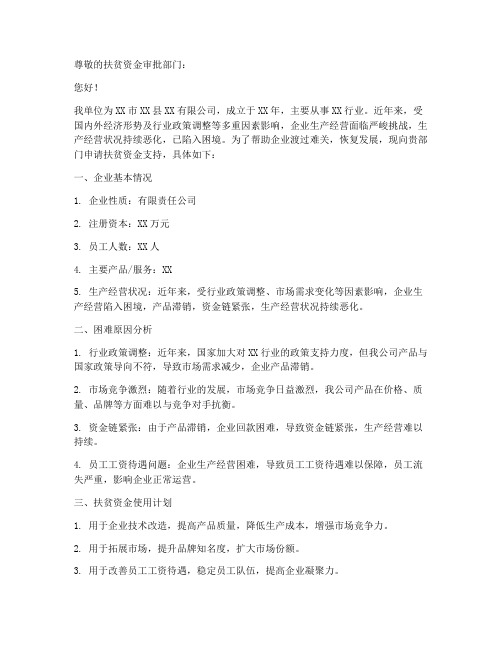 尊敬的扶贫资金审批部门：

您好！

我单位为XX市XX县XX有限公司，成立于XX年，主要从事XX行业。近年来，受国内外经济形势及行业政策调整等多重因素影响，企业生产经营面临严峻挑战，生产经营状况持续恶化，已陷入困境。为了帮助企业渡过难关，恢复发展，现向贵部门申请扶贫资金支持，具体如下：

一、企业基本情况

1. 企业性质：有限责任公司

2. 注册资本：XX万元

3. 员工人数：XX人

4. 主要产品/服务：XX

5. 生产经营状况：近年来，受行业政策调整、市场需求变化等因素影响，企业生产经营陷入困境，产品滞销，资金链紧张，生产经营状况持续恶化。

二、困难原因分析

1. 行业政策调整：近年来，国家加大对XX行业的政策支持力度，但我公司产品与国家政策导向不符，导致市场需求减少，企业产品滞销。

2. 市场竞争激烈：随着行业的发展，市场竞争日益激烈，我公司产品在价格、质量、品牌等方面难以与竞争对手抗衡。

3. 资金链紧张：由于产品滞销，企业回款困难，导致资金链紧张，生产经营难以持续。

4. 员工工资待遇问题：企业生产经营困难，导致员工工资待遇难以保障，员工流失严重，影响企业正常运营。

三、扶贫资金使用计划

1. 用于企业技术改造，提高产品质量，降低生产成本，增强市场竞争力。

2. 用于拓展市场，提升品牌知名度，扩大市场份额。

3. 用于改善员工工资待遇，稳定员工队伍，提高企业凝聚力。